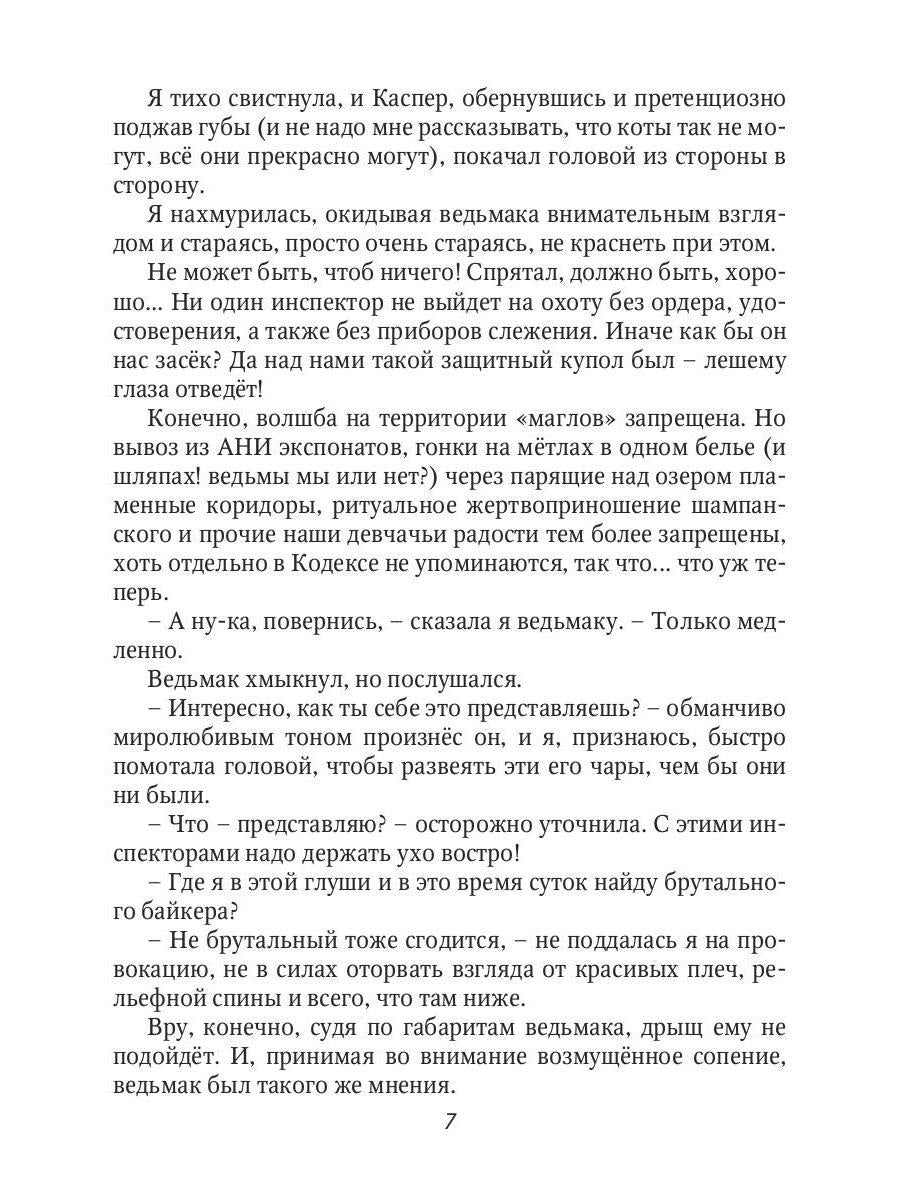 Я тихо свистнула, и Каспер, обернувшись и претенциозно поджав губы (и не надо мне рассказывать, что коты так не могут, всё они прекрасно могут), покачал головой из стороны в сторону.

Я нахмурилась, окидывая ведьмака внимательным взглядом и стараясь, просто очень стараясь, не краснеть при этом.

Не может быть, чтоб ничего! Спрятал, должно быть, хорошо... Ни один инспектор не выйдет на охоту без ордера, удостоверения, а также без приборов слежения. Иначе как бы он нас засёк? Да над нами такой защитный купол был – лешему глаза отведёт!

Конечно, волшба на территории «маглов» запрещена. Но вывоз из АНИ экспонатов, гонки на мётлах в одном белье (и шляпах! ведьмы мы или нет?) через парящие над озером пламенные коридоры, ритуальное жертвоприношение шампанского и прочие наши девчачьи радости тем более запрещены, хоть отдельно в Кодексе не упоминаются, так что... что уж теперь.

– А ну-ка, повернись, – сказала я ведьмаку. – Только медленно.

Ведьмак хмыкнул, но послушался.

– Интересно, как ты себе это представляешь? – обманчиво миролюбивым тоном произнёс он, и я, признаюсь, быстро помотала головой, чтобы развеять эти его чары, чем бы они ни были.

– Что – представляю? – осторожно уточнила. С этими инспекторами надо держать ухо востро!

– Где я в этой глуши и в это время суток найду брутального байкера?

– Не брутальный тоже сгодится, – не поддалась я на провокацию, не в силах оторвать взгляда от красивых плеч, рельефной спины и всего, что там ниже.

Вру, конечно, судя по габаритам ведьмака, дрыщ ему не подойдёт. И, принимая во внимание возмущённое сопение, ведьмак был такого же мнения.

7